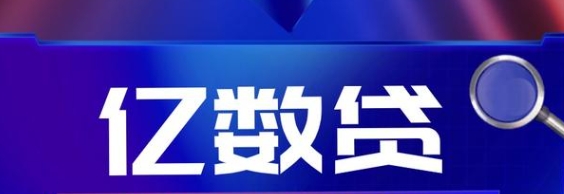 亿数贷